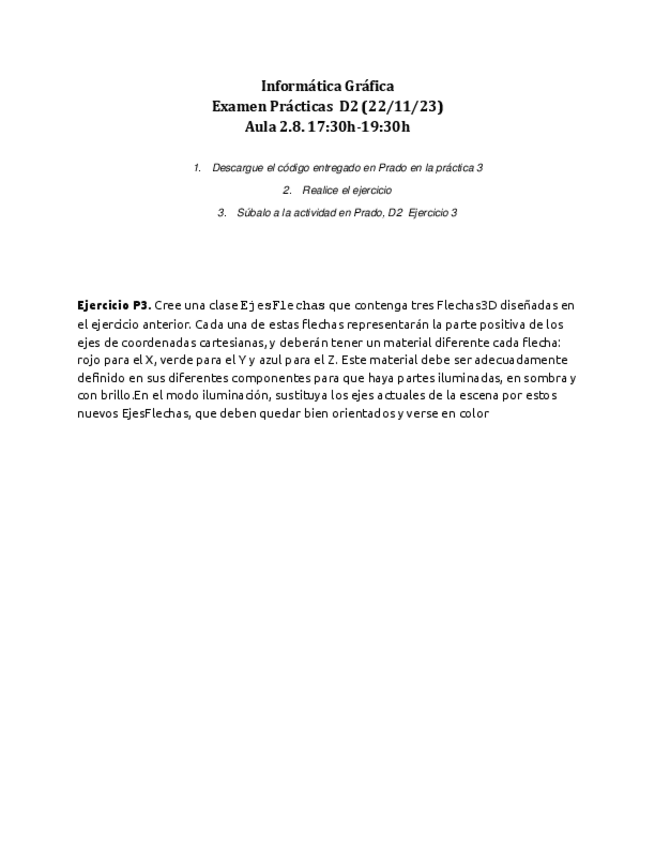 Informática Gráfica
Examen Prácticas D2 (22/11/23)
Aula 2.8. 17:30h-19:30h

1. Descargue el código entregado en Prado en la práctica 3
2. Realice el ejercicio
3. Súbalo a la actividad en Prado, D2 Ejercicio 3

Ejercicio P3. Cree una clase EjesFlechas que contenga tres Flechas3D diseñadas en el ejercicio anterior. Cada una de estas flechas representarán la parte positiva de los ejes de coordenadas cartesianas, y deberán tener un material diferente cada flecha: rojo para el X, verde para el Y y azul para el Z. Este material debe ser adecuadamente definido en sus diferentes componentes para que haya partes iluminadas, en sombra y con brillo.En el modo iluminación, sustituya los ejes actuales de la escena por estos nuevos EjesFlechas, que deben quedar bien orientados y verse en color